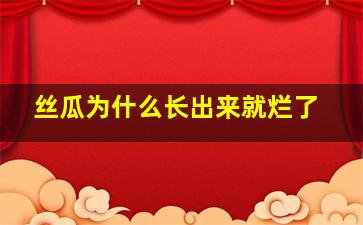 丝瓜为什么长出来就烂了